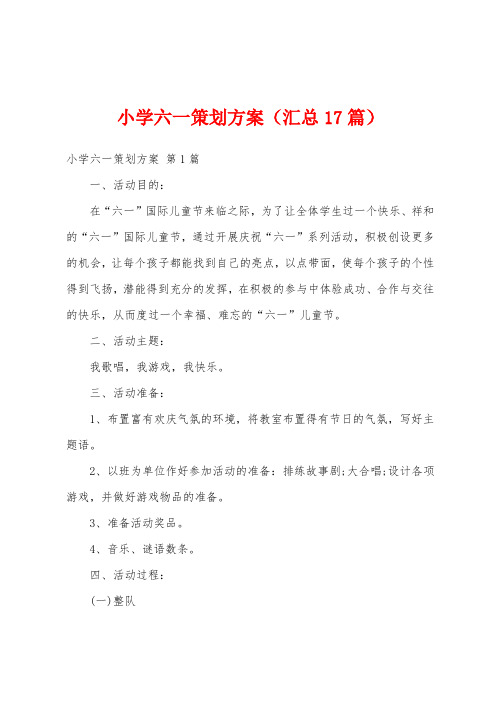 小学六一策划方案（汇总17篇）

小学六一策划方案 第1篇

一、活动目的：

在“六一”国际儿童节来临之际，为了让全体学生过一个快乐、祥和的“六一”国际儿童节，通过开展庆祝“六一”系列活动，积极创设更多的机会，让每个孩子都能找到自己的亮点，以点带面，使每个孩子的个性得到飞扬，潜能得到充分的发挥，在积极的参与中体验成功、合作与交往的快乐，从而度过一个幸福、难忘的“六一”儿童节。

二、活动主题：

我歌唱，我游戏，我快乐。

三、活动准备：

1、布置富有欢庆气氛的环境，将教室布置得有节日的气氛，写好主题语。

2、以班为单位作好参加活动的准备：排练故事剧;大合唱;设计各项游戏，并做好游戏物品的准备。

3、准备活动奖品。

4、音乐、谜语数条。

四、活动过程：

(一)整队